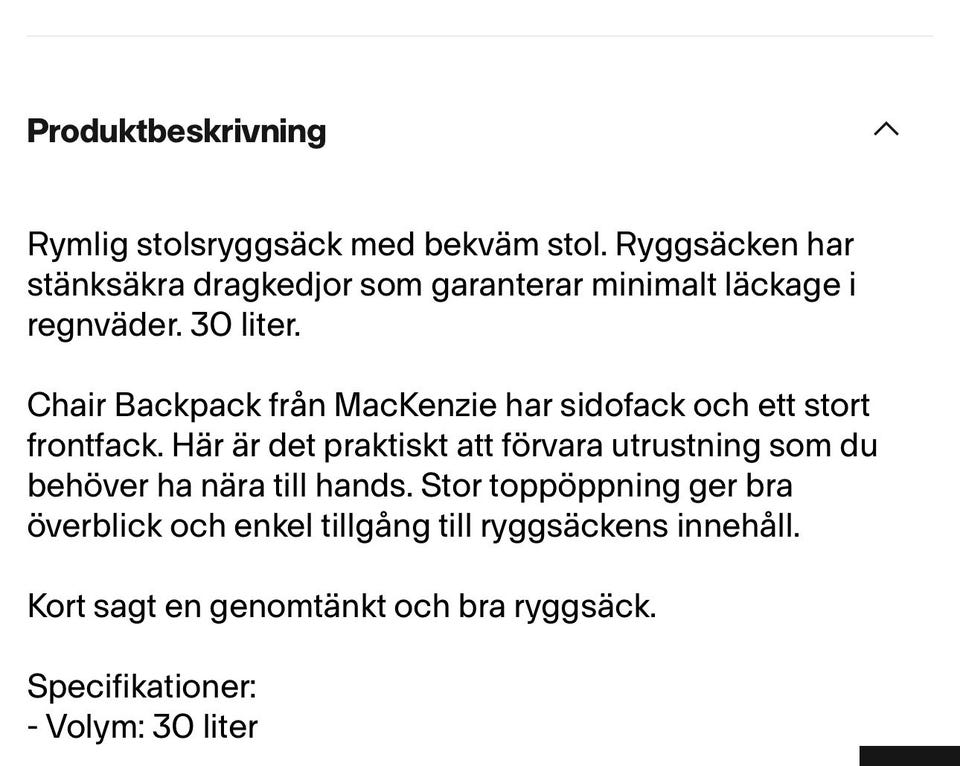 Produktbeskrivning

Rymlig stolsryggsäck med bekväm stol. Ryggsäcken har stänksäkra dragkedjor som garanterar minimalt läckage i regnväder. 30 liter.

Chair Backpack från MacKenzie har sidofack och ett stort frontfack. Här är det praktiskt att förvara utrustning som du behöver ha nära till hands. Stor toppöppning ger bra överblick och enkel tillgång till ryggsäckens innehåll.

Kort sagt en genomtänkt och bra ryggsäck.

Specifikationer:
- Volym: 30 liter